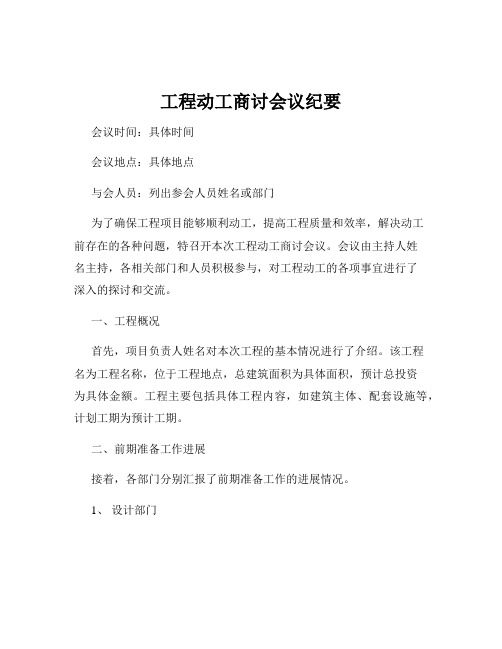 工程动工商讨会议纪要

会议时间：具体时间

会议地点：具体地点

与会人员：列出参会人员姓名或部门

为了确保工程项目能够顺利动工，提高工程质量和效率，解决动工前存在的各种问题，特召开本次工程动工商讨会议。会议由主持人姓名主持，各相关部门和人员积极参与，对工程动工的各项事宜进行了深入的探讨和交流。

一、工程概况

首先，项目负责人姓名对本次工程的基本情况进行了介绍。该工程名为工程名称，位于工程地点，总建筑面积为具体面积，预计总投资为具体金额。工程主要包括具体工程内容，如建筑主体、配套设施等，计划工期为预计工期。

二、前期准备工作进展

接着，各部门分别汇报了前期准备工作的进展情况。

1、设计部门